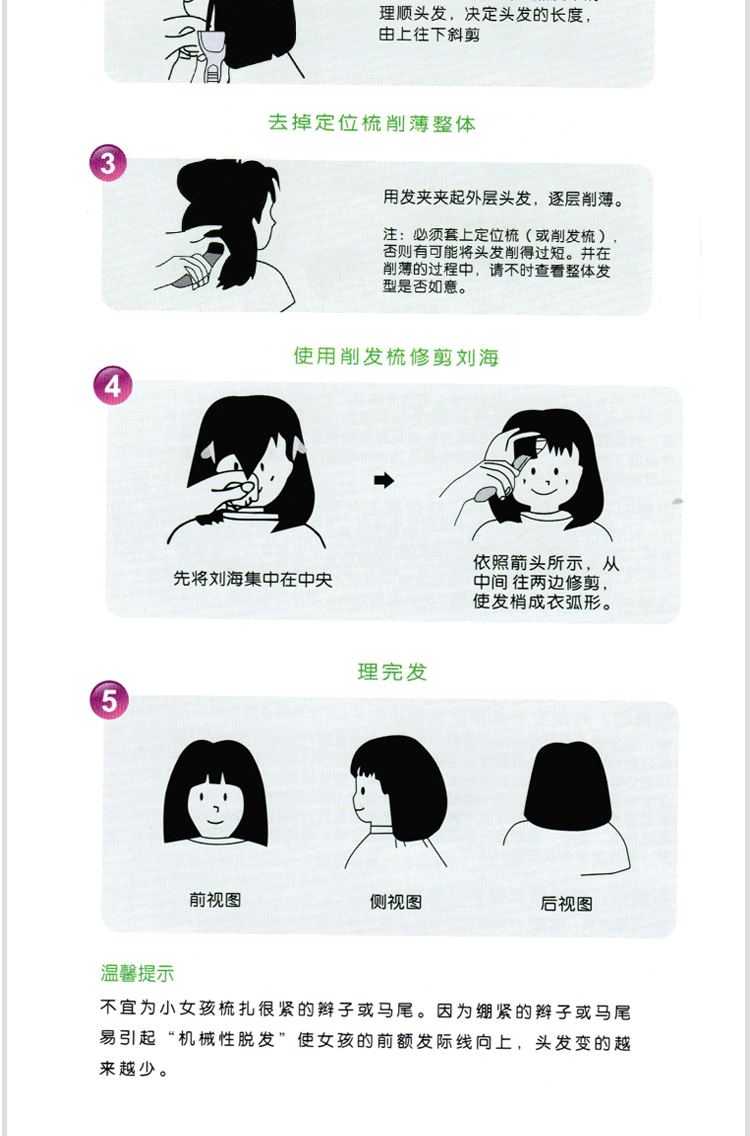 理顺头发，决定头发的长度，由上往下斜剪

去掉定位梳削薄整体

3

用发夹夹起外层头发，逐层削薄。

注：必须套上定位梳（或削发梳），否则有可能将头发削得过短。并在削薄的过程中，请不时查看整体发型是否如意。

使用削发梳修剪刘海

4

先将刘海集中在中央

依照箭头所示，从中间往两边修剪，使发梢成衣弧形。

理完发

5

前视图

侧视图

后视图

温馨提示

不宜为小女孩梳扎很紧的辫子或马尾。因为绷紧的辫子或马尾易引起“机械性脱发”使女孩的前额发际线向上，头发变的越来越少。